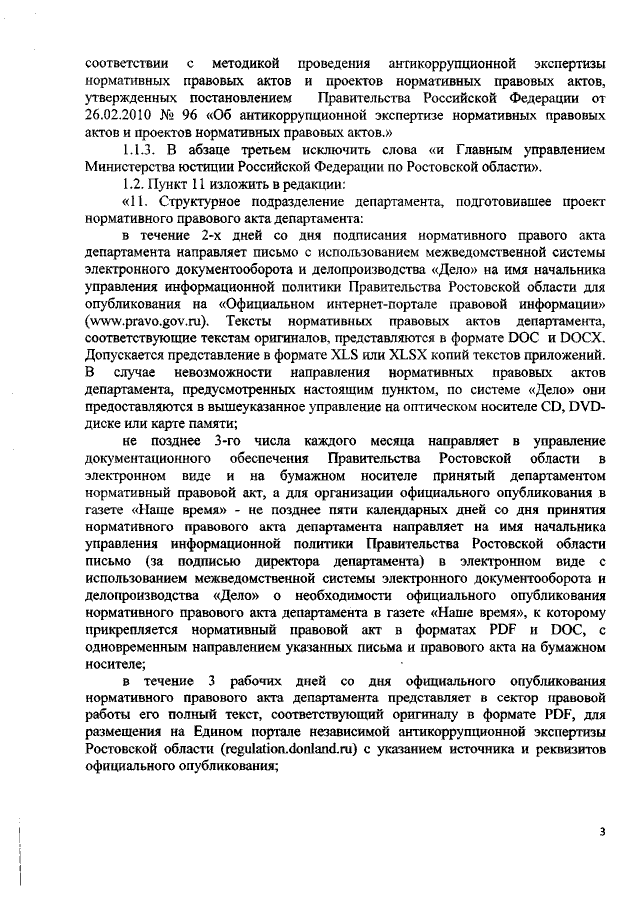 соответствии с методикой проведения антикоррупционной экспертизы нормативных правовых актов и проектов нормативных правовых актов, утвержденных постановлением Правительства Российской Федерации от 26.02.2010 № 96 «Об антикоррупционной экспертизе нормативных правовых актов и проектов нормативных правовых актов.»

1.1.3. В абзаце третьем исключить слова «и Главным управлением Министерства юстиции Российской Федерации по Ростовской области».

1.2. Пункт 11 изложить в редакции:

«11. Структурное подразделение департамента, подготовившее проект нормативного правового акта департамента:

в течение 2-х дней со дня подписания нормативного правого акта департамента направляет письмо с использованием межведомственной системы электронного документооборота и делопроизводства «Дело» на имя начальника управления информационной политики Правительства Ростовской области для опубликования на «Официальном интернет-портале правовой информации» (www.pravo.gov.ru). Тексты нормативных правовых актов департамента, соответствующие текстам оригиналов, представляются в формате DOC и DOCX. Допускается представление в формате XLS или XLSX копий текстов приложений. В случае невозможности направления нормативных правовых актов департамента, предусмотренных настоящим пунктом, по системе «Дело» они предоставляются в вышеуказанное управление на оптическом носителе CD, DVD-диске или карте памяти;

не позднее 3-го числа каждого месяца направляет в управление документационного обеспечения Правительства Ростовской области в электронном виде и на бумажном носителе принятый департаментом нормативный правовой акт, а для организации официального опубликования в газете «Наше время» - не позднее пяти календарных дней со дня принятия нормативного правового акта департамента направляет на имя начальника управления информационной политики Правительства Ростовской области письмо (за подписью директора департамента) в электронном виде с использованием межведомственной системы электронного документооборота и делопроизводства «Дело» о необходимости официального опубликования нормативного правового акта департамента в газете «Наше время», к которому прикрепляется нормативный правовой акт в форматах PDF и DOC, с одновременным направлением указанных письма и правового акта на бумажном носителе;

в течение 3 рабочих дней со дня официального опубликования нормативного правового акта департамента представляет в сектор правовой работы его полный текст, соответствующий оригиналу в формате PDF, для размещения на Едином портале независимой антикоррупционной экспертизы Ростовской области (regulation.donland.ru) с указанием источника и реквизитов официального опубликования;

3